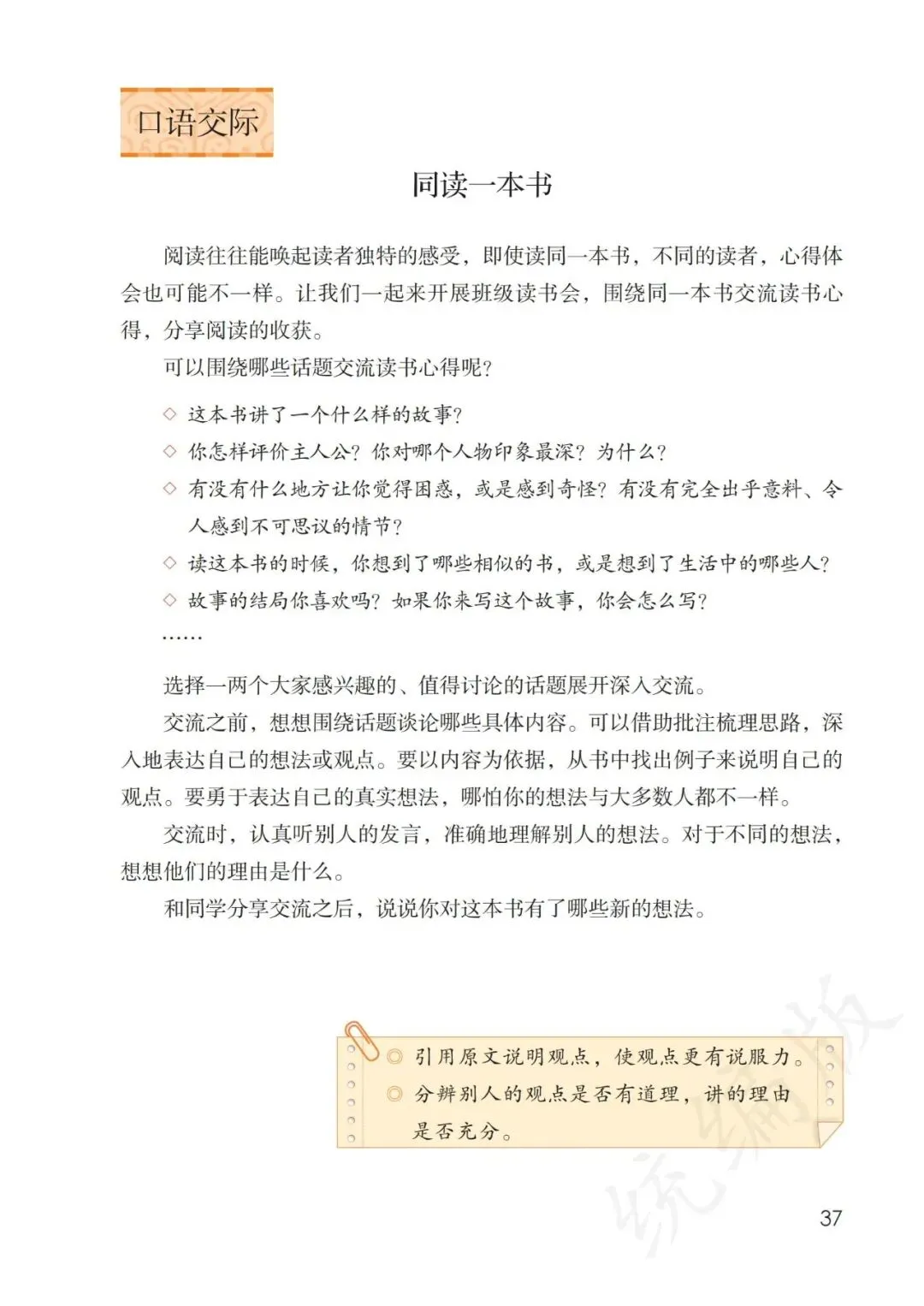 口语交际

同读一本书

阅读往往能唤起读者独特的感受，即使读同一本书，不同的读者，心得体会也可能不一样。让我们一起来开展班级读书会，围绕同一本书交流读书心得，分享阅读的收获。

可以围绕哪些话题交流读书心得呢？

◇ 这本书讲了一个什么样的故事？
◇ 你怎样评价主人公？你对哪个人物印象最深？为什么？
◇ 有没有什么地方让你觉得困惑，或是感到奇怪？有没有完全出乎意料、令人感到不可思议的情节？
◇ 读这本书的时候，你想到了哪些相似的书，或是想到了生活中的哪些人？
◇ 故事的结局你喜欢吗？如果你来写这个故事，你会怎么写？
……

选择一两个大家感兴趣的、值得讨论的话题展开深入交流。

交流之前，想想围绕话题谈论哪些具体内容。可以借助批注梳理思路，深入地表达自己的想法或观点。要以内容为依据，从书中找出例子来说明自己的观点。要勇于表达自己的真实想法，哪怕你的想法与大多数人都不一样。

交流时，认真听别人的发言，准确地理解别人的想法。对于不同的想法，想想他们的理由是什么。

和同学分享交流之后，说说你对这本书有了哪些新的想法。

◎ 引用原文说明观点，使观点更有说服力。
◎ 分辨别人的观点是否有道理，讲的理由是否充分。

统编版

37